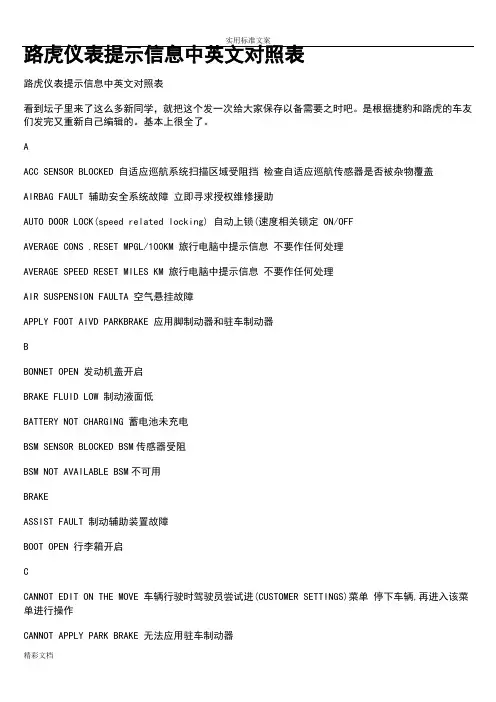 实用标准文案

路虎仪表提示信息中英文对照表

路虎仪表提示信息中英文对照表

看到坛子里来了这么多新同学，就把这个发一次给大家保存以备需要之时吧。是根据捷豹和路虎的车友们发完又重新自己编辑的。基本上很全了。

A

ACC SENSOR BLOCKED 自适应巡航系统扫描区域受阻挡 检查自适应巡航传感器是否被杂物覆盖

AIRBAG FAULT 辅助安全系统故障 立即寻求授权维修援助

AUTO DOOR LOCK(speed related locking) 自动上锁(速度相关锁定 ON/OFF

AVERAGE CONS .RESET MPGL/100KM 旅行电脑中提示信息 不要作任何处理

AVERAGE SPEED RESET MILES KM 旅行电脑中提示信息 不要作任何处理

AIR SUSPENSION FAULTA 空气悬挂故障

APPLY FOOT AIVD PARKBRAKE 应用脚制动器和驻车制动器

B

BONNET OPEN 发动机盖开启

BRAKE FLUID LOW 制动液面低

BATTERY NOT CHARGING 蓄电池未充电

BSM SENSOR BLOCKED BSM 传感器受阻

BSM NOT AVAILABLE BSM 不可用

BRAKE

ASSIST FAULT 制动辅助装置故障

BOOT OPEN 行李箱开启

C

CANNOT EDIT ON THE MOVE 车辆行驶时驾驶员尝试进(CUSTOMER SETTINGS)菜单 停下车辆,再进入该菜单进行操作

CANNOT APPLY PARK BRAKE 无法应用驻车制动器

精彩文档